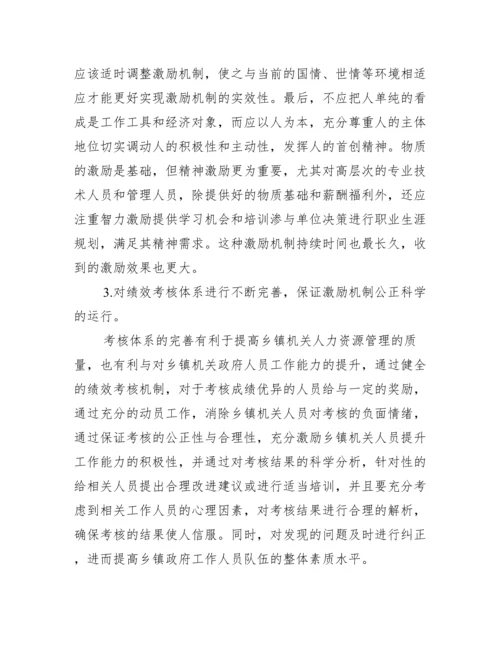 应该适时调整激励机制，使之与当前的国情、世情等环境相适应才能更好实现激励机制的实效性。最后，不应把人单纯的看成是工作工具和经济对象，而应以人为本，充分尊重人的主体地位切实调动人的积极性和主动性，发挥人的首创精神。物质的激励是基础，但精神激励更为重要，尤其对高层次的专业技术人员和管理人员，除提供好的物质基础和薪酬福利外，还应注重智力激励提供学习机会和培训渗与单位决策进行职业生涯规划，满足其精神需求。这种激励机制持续时间也最长久，收到的激励效果也更大。

3.对绩效考核体系进行不断完善，保证激励机制公正科学的运行。

考核体系的完善有利于提高乡镇机关人力资源管理的质量，也有利与对乡镇机关政府人员工作能力的提升，通过健全的绩效考核机制，对于考核成绩优异的人员给与一定的奖励，通过充分的动员工作，消除乡镇机关人员对考核的负面情绪，通过保证考核的公正性与合理性，充分激励乡镇机关人员提升工作能力的积极性，并通过对考核结果的科学分析，针对性的给相关人员提出合理改进建议或进行适当培训，并且要充分考虑到相关工作人员的心理因素，对考核结果进行合理的解析，确保考核的结果使人信服。同时，对发现的问题及时进行纠正，进而提高乡镇政府工作人员队伍的整体素质水平。